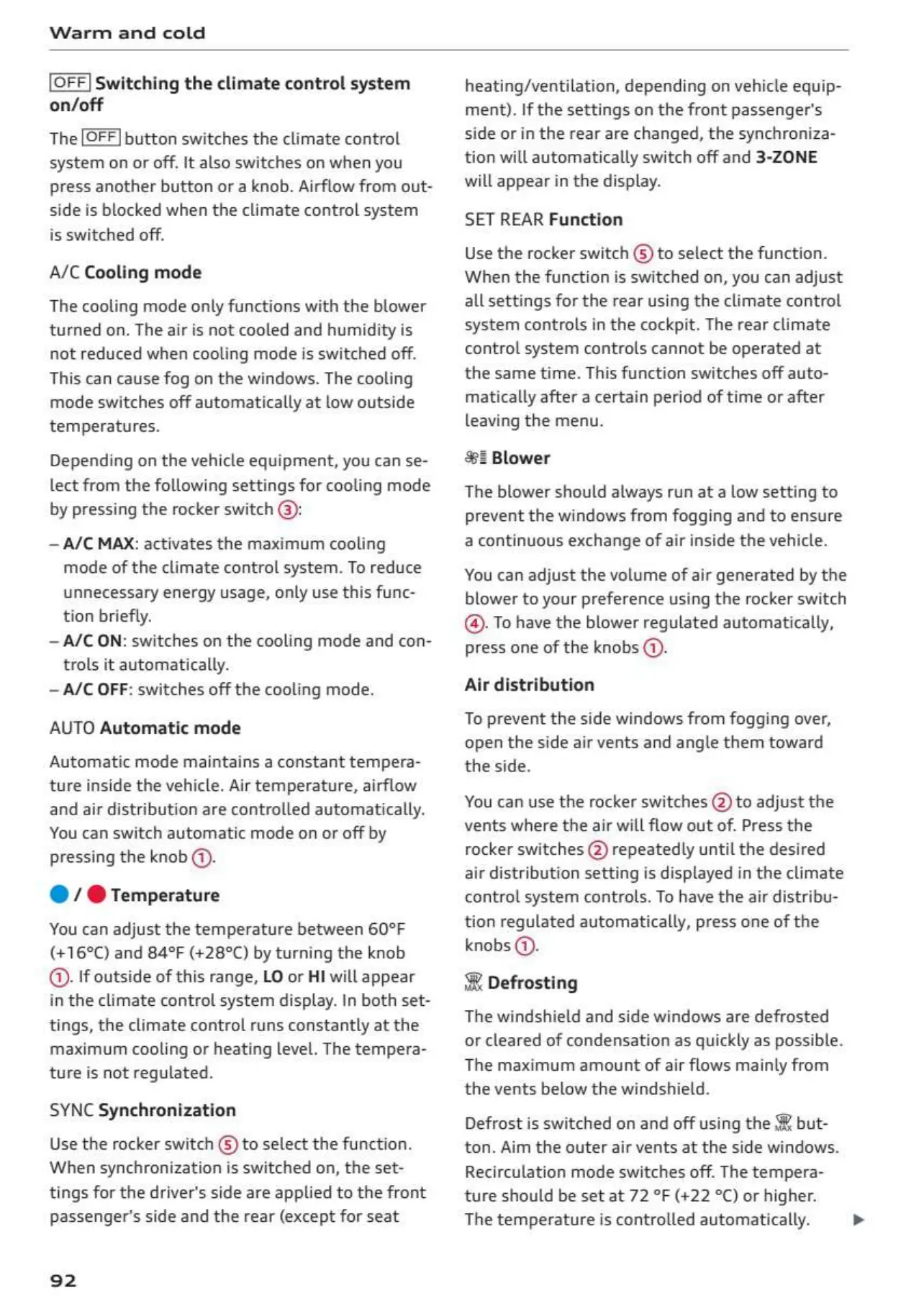 Warm and cold

OFF Switching the climate control system on/off

The OFF button switches the climate control system on or off. It also switches on when you press another button or a knob. Airflow from outside is blocked when the climate control system is switched off.

A/C Cooling mode

The cooling mode only functions with the blower turned on. The air is not cooled and humidity is not reduced when cooling mode is switched off. This can cause fog on the windows. The cooling mode switches off automatically at low outside temperatures.

Depending on the vehicle equipment, you can select from the following settings for cooling mode by pressing the rocker switch ③:

– A/C MAX: activates the maximum cooling mode of the climate control system. To reduce unnecessary energy usage, only use this function briefly.
– A/C ON: switches on the cooling mode and controls it automatically.
– A/C OFF: switches off the cooling mode.

AUTO Automatic mode

Automatic mode maintains a constant temperature inside the vehicle. Air temperature, airflow and air distribution are controlled automatically. You can switch automatic mode on or off by pressing the knob ①.

/ Temperature

You can adjust the temperature between 60°F (+16°C) and 84°F (+28°C) by turning the knob ①. If outside of this range, LO or HI will appear in the climate control system display. In both settings, the climate control runs constantly at the maximum cooling or heating level. The temperature is not regulated.

SYNC Synchronization

Use the rocker switch ⑤ to select the function. When synchronization is switched on, the settings for the driver's side are applied to the front passenger's side and the rear (except for seat heating/ventilation, depending on vehicle equipment). If the settings on the front passenger's side or in the rear are changed, the synchronization will automatically switch off and 3-ZONE will appear in the display.

SET REAR Function

Use the rocker switch ⑤ to select the function. When the function is switched on, you can adjust all settings for the rear using the climate control system controls in the cockpit. The rear climate control system controls cannot be operated at the same time. This function switches off automatically after a certain period of time or after leaving the menu.

Blower

The blower should always run at a low setting to prevent the windows from fogging and to ensure a continuous exchange of air inside the vehicle.

You can adjust the volume of air generated by the blower to your preference using the rocker switch ④. To have the blower regulated automatically, press one of the knobs ①.

Air distribution

To prevent the side windows from fogging over, open the side air vents and angle them toward the side.

You can use the rocker switches ② to adjust the vents where the air will flow out of. Press the rocker switches ② repeatedly until the desired air distribution setting is displayed in the climate control system controls. To have the air distribution regulated automatically, press one of the knobs ①.

MAX Defrosting

The windshield and side windows are defrosted or cleared of condensation as quickly as possible. The maximum amount of air flows mainly from the vents below the windshield.

Defrost is switched on and off using the MAX button. Aim the outer air vents at the side windows. Recirculation mode switches off. The temperature should be set at 72 °F (+22 °C) or higher. The temperature is controlled automatically. ▶

92